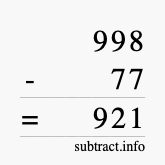 998
- 77
= 921
subtract.info